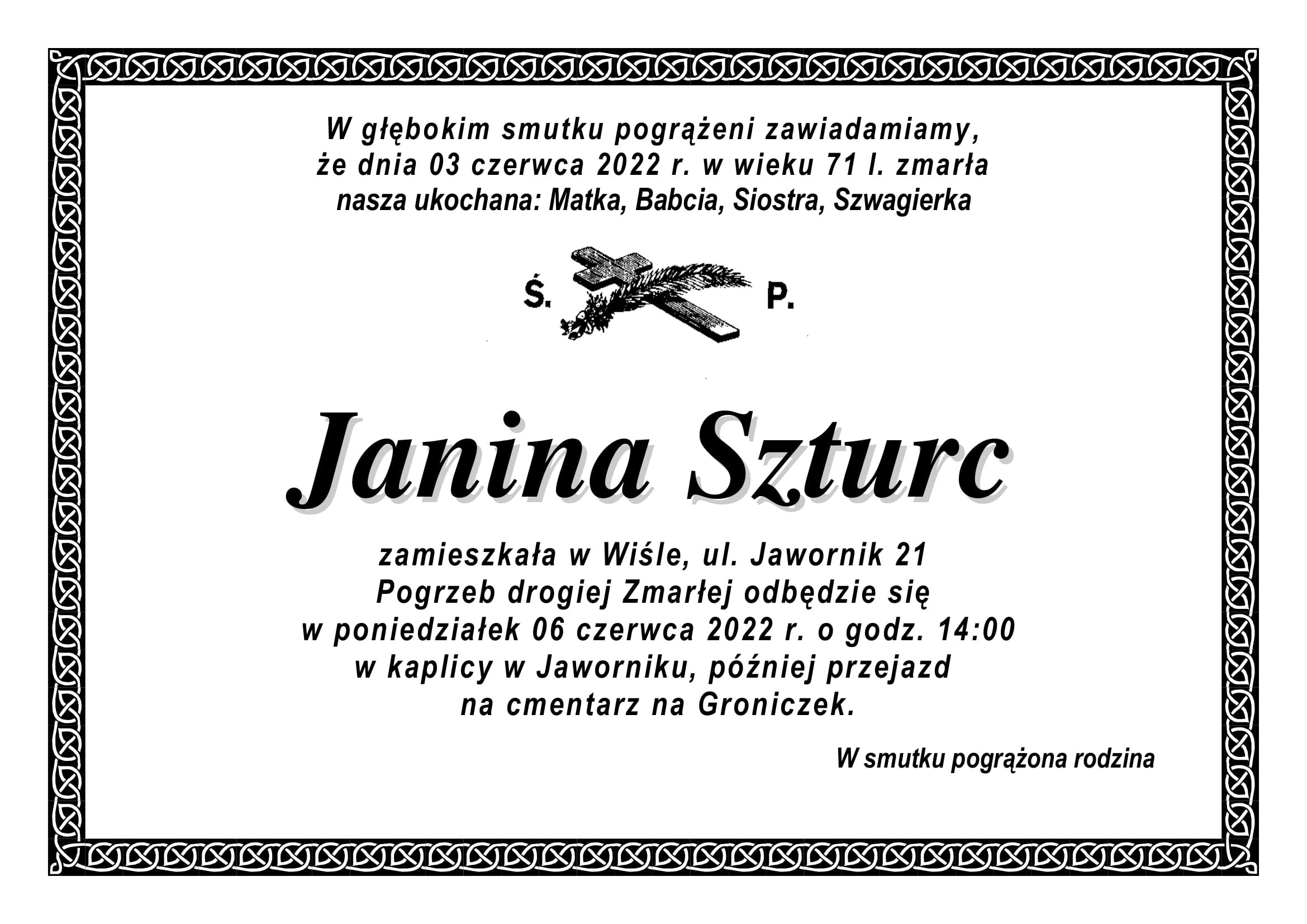 W głębokim smutku pogrążeni zawiadamiamy,
że dnia 03 czerwca 2022 r. w wieku 71 l. zmarła
nasza ukochana: Matka, Babcia, Siostra, Szwagierka

Ś. P.

Janina Szturc

zamieszkała w Wiśle, ul. Jawornik 21
Pogrzeb drogiej Zmarłej odbędzie się
w poniedziałek 06 czerwca 2022 r. o godz. 14:00
w kaplicy w Jaworniku, później przejazd
na cmentarz na Groniczek.

W smutku pogrążona rodzina